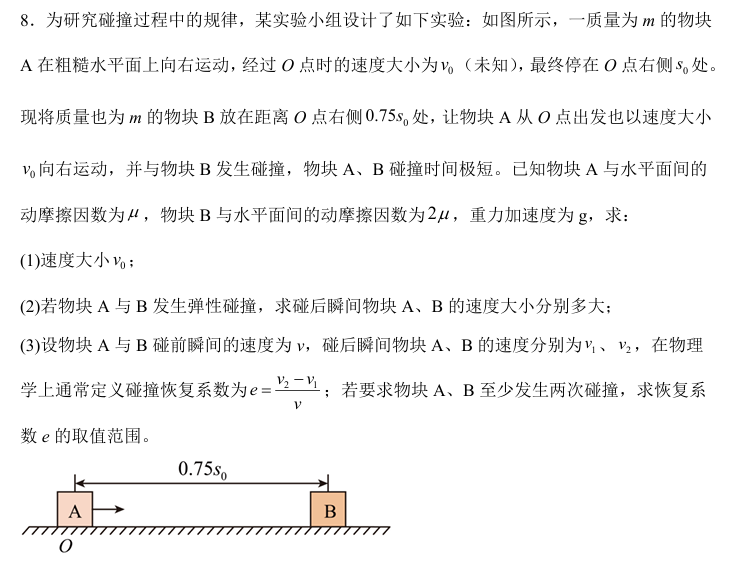 8．为研究碰撞过程中的规律，某实验小组设计了如下实验：如图所示，一质量为 $m$ 的物块 A 在粗糙水平面上向右运动，经过 $O$ 点时的速度大小为 $v_0$（未知），最终停在 $O$ 点右侧 $s_0$ 处。现将质量也为 $m$ 的物块 B 放在距离 $O$ 点右侧 $0.75s_0$ 处，让物块 A 从 $O$ 点出发也以速度大小 $v_0$ 向右运动，并与物块 B 发生碰撞，物块 A、B 碰撞时间极短。已知物块 A 与水平面间的动摩擦因数为 $\mu$，物块 B 与水平面间的动摩擦因数为 $2\mu$，重力加速度为 g，求：

(1)速度大小 $v_0$；

(2)若物块 A 与 B 发生弹性碰撞，求碰后瞬间物块 A、B 的速度大小分别多大；

(3)设物块 A 与 B 碰前瞬间的速度为 $v$，碰后瞬间物块 A、B 的速度分别为 $v_1$、$v_2$，在物理学上通常定义碰撞恢复系数为 $e=\frac{v_2-v_1}{v}$；若要求物块 A、B 至少发生两次碰撞，求恢复系数 $e$ 的取值范围。

$0.75s_0$

A

B

$O$